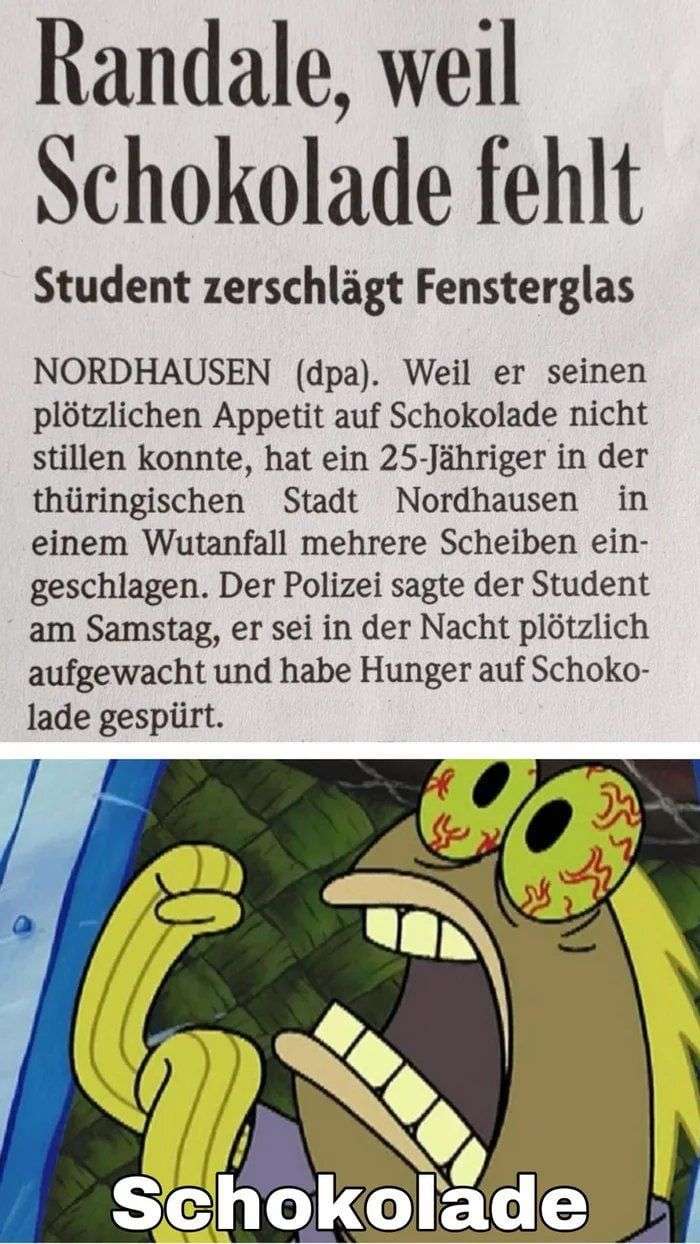 Randale, weil Schokolade fehlt

Student zerschlägt Fensterglas

NORDHAUSEN (dpa). Weil er seinen plötzlichen Appetit auf Schokolade nicht stillen konnte, hat ein 25-Jähriger in der thüringischen Stadt Nordhausen in einem Wutanfall mehrere Scheiben eingeschlagen. Der Polizei sagte der Student am Samstag, er sei in der Nacht plötzlich aufgewacht und habe Hunger auf Schokolade gespürt.

Schokolade